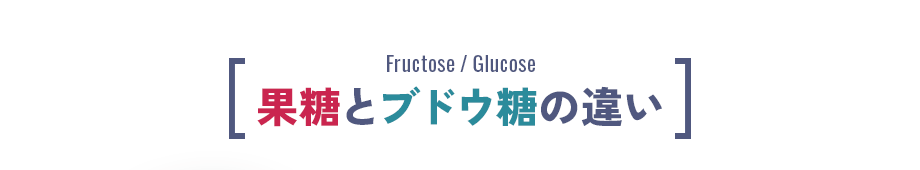 Fructose / Glucose

果糖とブドウ糖の違い